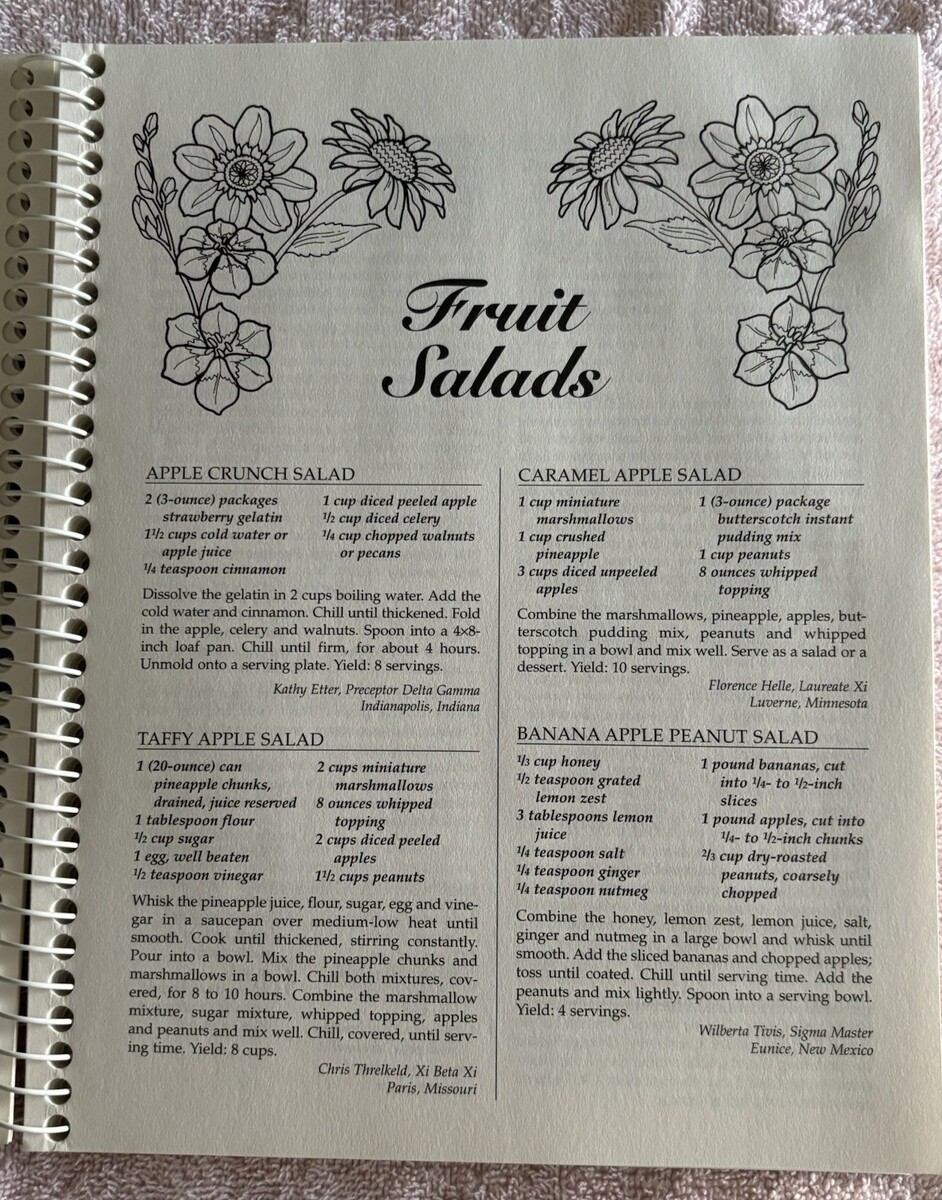 Fruit Salads

APPLE CRUNCH SALAD

2 (3-ounce) packages strawberry gelatin
$1\frac{1}{2}$ cups cold water or apple juice
$\frac{1}{4}$ teaspoon cinnamon
1 cup diced peeled apple
$\frac{1}{2}$ cup diced celery
$\frac{1}{4}$ cup chopped walnuts or pecans

Dissolve the gelatin in 2 cups boiling water. Add the cold water and cinnamon. Chill until thickened. Fold in the apple, celery and walnuts. Spoon into a 4×8-inch loaf pan. Chill until firm, for about 4 hours. Unmold onto a serving plate. Yield: 8 servings.

Kathy Etter, Preceptor Delta Gamma
Indianapolis, Indiana

TAFFY APPLE SALAD

1 (20-ounce) can pineapple chunks, drained, juice reserved
1 tablespoon flour
$\frac{1}{2}$ cup sugar
1 egg, well beaten
$\frac{1}{2}$ teaspoon vinegar
2 cups miniature marshmallows
8 ounces whipped topping
2 cups diced peeled apples
$1\frac{1}{2}$ cups peanuts

Whisk the pineapple juice, flour, sugar, egg and vinegar in a saucepan over medium-low heat until smooth. Cook until thickened, stirring constantly. Pour into a bowl. Mix the pineapple chunks and marshmallows in a bowl. Chill both mixtures, covered, for 8 to 10 hours. Combine the marshmallow mixture, sugar mixture, whipped topping, apples and peanuts and mix well. Chill, covered, until serving time. Yield: 8 cups.

Chris Threlkeld, Xi Beta Xi
Paris, Missouri

CARAMEL APPLE SALAD

1 cup miniature marshmallows
1 cup crushed pineapple
3 cups diced unpeeled apples
1 (3-ounce) package butterscotch instant pudding mix
1 cup peanuts
8 ounces whipped topping

Combine the marshmallows, pineapple, apples, butterscotch pudding mix, peanuts and whipped topping in a bowl and mix well. Serve as a salad or a dessert. Yield: 10 servings.

Florence Helle, Laureate Xi
Luverne, Minnesota

BANANA APPLE PEANUT SALAD

$\frac{1}{3}$ cup honey
$\frac{1}{2}$ teaspoon grated lemon zest
3 tablespoons lemon juice
$\frac{1}{4}$ teaspoon salt
$\frac{1}{4}$ teaspoon ginger
$\frac{1}{4}$ teaspoon nutmeg
1 pound bananas, cut into $\frac{1}{4}$- to $\frac{1}{2}$-inch slices
1 pound apples, cut into $\frac{1}{4}$- to $\frac{1}{2}$-inch chunks
$\frac{2}{3}$ cup dry-roasted peanuts, coarsely chopped

Combine the honey, lemon zest, lemon juice, salt, ginger and nutmeg in a large bowl and whisk until smooth. Add the sliced bananas and chopped apples; toss until coated. Chill until serving time. Add the peanuts and mix lightly. Spoon into a serving bowl. Yield: 4 servings.

Wilberta Tivis, Sigma Master
Eunice, New Mexico